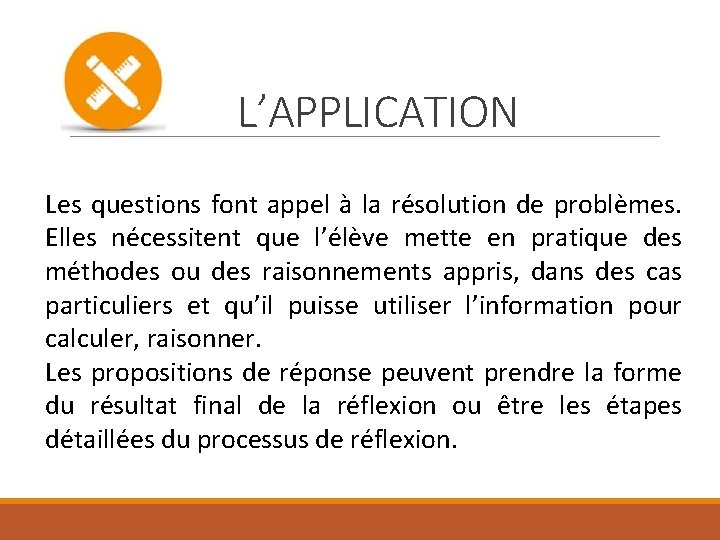 L’APPLICATION

Les questions font appel à la résolution de problèmes. Elles nécessitent que l’élève mette en pratique des méthodes ou des raisonnements appris, dans des cas particuliers et qu’il puisse utiliser l’information pour calculer, raisonner.
Les propositions de réponse peuvent prendre la forme du résultat final de la réflexion ou être les étapes détaillées du processus de réflexion.